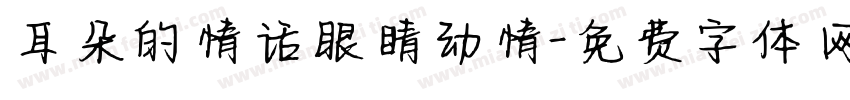 耳朵的情话眼睛动情-免费字体网